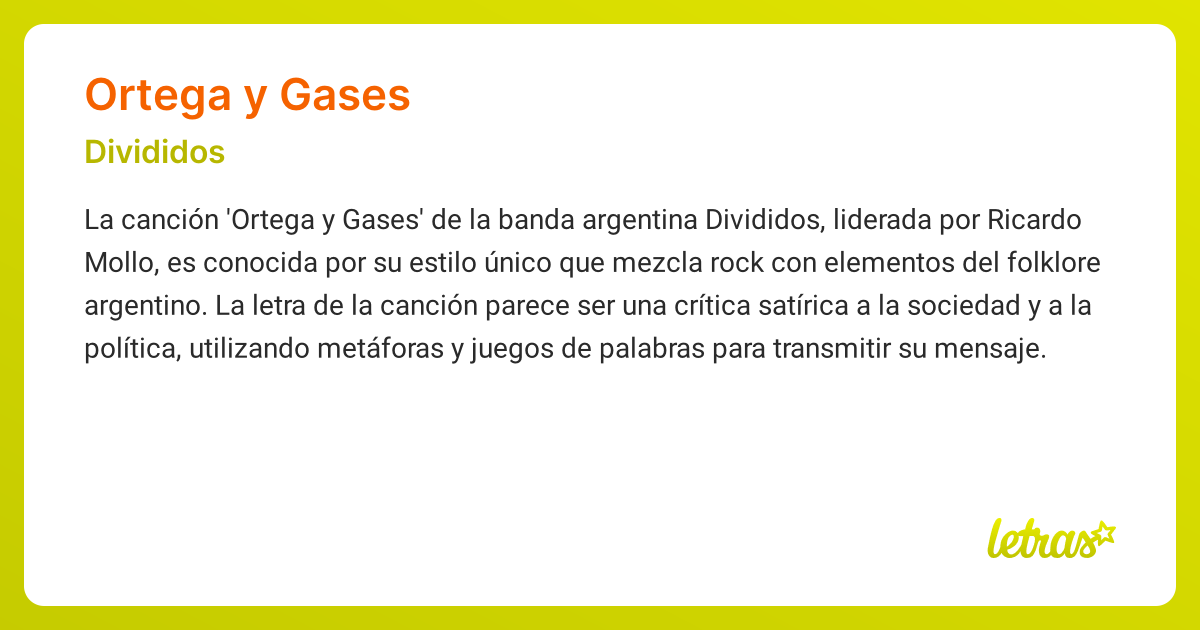 Ortega y Gases

Divididos

La canción 'Ortega y Gases' de la banda argentina Divididos, liderada por Ricardo Mollo, es conocida por su estilo único que mezcla rock con elementos del folklore argentino. La letra de la canción parece ser una crítica satírica a la sociedad y a la política, utilizando metáforas y juegos de palabras para transmitir su mensaje.

letras